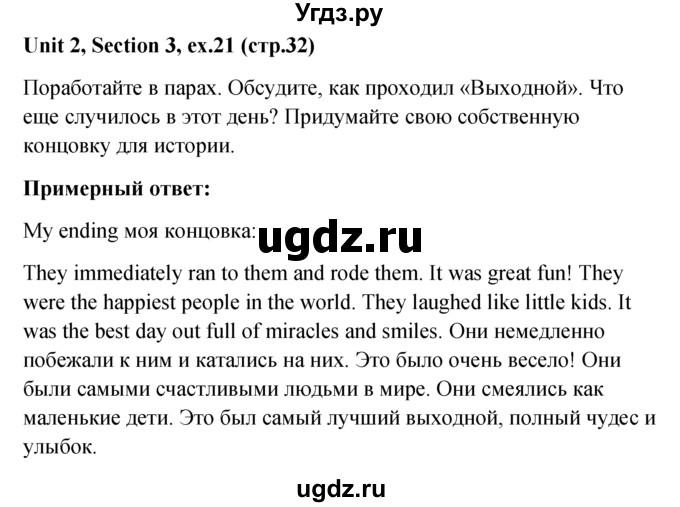 Угдз.ру

Unit 2, Section 3, ex.21 (стр.32)

Поработайте в парах. Обсудите, как проходил «Выходной». Что еще случилось в этот день? Придумайте свою собственную концовку для истории.

Примерный ответ:

My ending моя концовка: ugdz.ru

They immediately ran to them and rode them. It was great fun! They were the happiest people in the world. They laughed like little kids. It was the best day out full of miracles and smiles. Они немедленно побежали к ним и катались на них. Это было очень весело! Они были самыми счастливыми людьми в мире. Они смеялись как маленькие дети. Это был самый лучший выходной, полный чудес и улыбок.

ugdz.ru